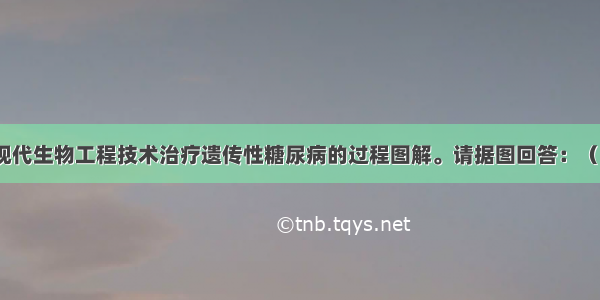 现代生物工程技术治疗遗传性糖尿病的过程图解。请据图回答：（

©tnb.tqys.net